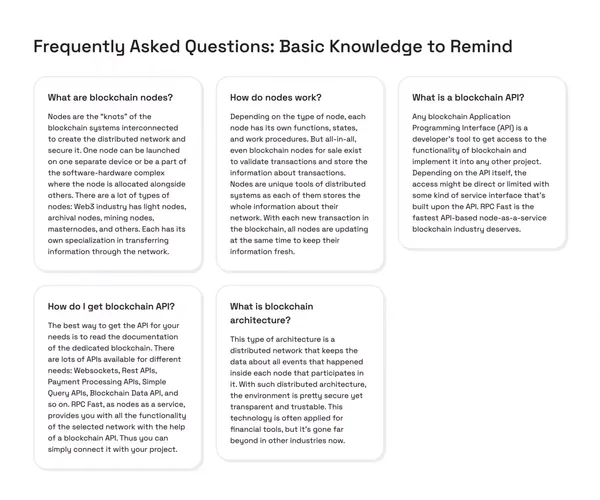 Frequently Asked Questions: Basic Knowledge to Remind

What are blockchain nodes?

Nodes are the "knots" of the blockchain systems interconnected to create the distributed network and secure it. One node can be launched on one separate device or be a part of the software-hardware complex where the node is allocated alongside others. There are a lot of types of nodes: Web3 industry has light nodes, archival nodes, mining nodes, masternodes, and others. Each has its own specialization in transferring information through the network.

How do nodes work?

Depending on the type of node, each node has its own functions, states, and work procedures. But all-in-all, even blockchain nodes for sale exist to validate transactions and store the information about transactions. Nodes are unique tools of distributed systems as each of them stores the whole information about their network. With each new transaction in the blockchain, all nodes are updating at the same time to keep their information fresh.

What is a blockchain API?

Any blockchain Application Programming Interface (API) is a developer's tool to get access to the functionality of blockchain and implement it into any other project. Depending on the API itself, the access might be direct or limited with some kind of service interface that's built upon the API. RPC Fast is the fastest API-based node-as-a-service blockchain industry deserves.

How do I get blockchain API?

The best way to get the API for your needs is to read the documentation of the dedicated blockchain. There are lots of APIs available for different needs: Websockets, Rest APIs, Payment Processing APIs, Simple Query APIs, Blockchain Data API, and so on. RPC Fast, as nodes as a service, provides you with all the functionality of the selected network with the help of a blockchain API. Thus you can simply connect it with your project.

What is blockchain architecture?

This type of architecture is a distributed network that keeps the data about all events that happened inside each node that participates in it. With such distributed architecture, the environment is pretty secure yet transparent and trustable. This technology is often applied for financial tools, but it's gone far beyond in other industries now.